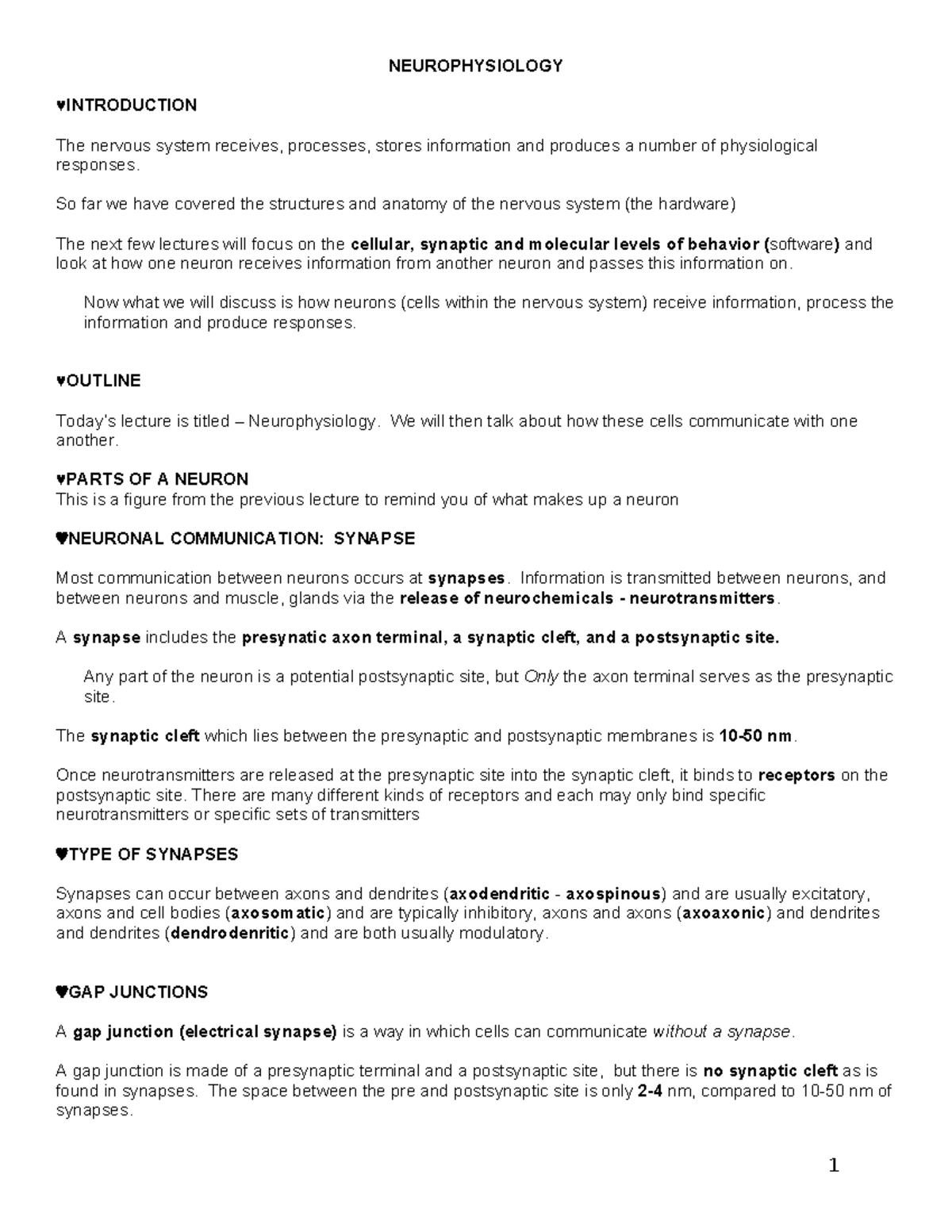 NEUROPHYSIOLOGY

♥INTRODUCTION

The nervous system receives, processes, stores information and produces a number of physiological responses.

So far we have covered the structures and anatomy of the nervous system (the hardware)

The next few lectures will focus on the cellular, synaptic and molecular levels of behavior (software) and look at how one neuron receives information from another neuron and passes this information on.

Now what we will discuss is how neurons (cells within the nervous system) receive information, process the information and produce responses.

♥OUTLINE

Today's lecture is titled – Neurophysiology. We will then talk about how these cells communicate with one another.

♥PARTS OF A NEURON
This is a figure from the previous lecture to remind you of what makes up a neuron

♥NEURONAL COMMUNICATION: SYNAPSE

Most communication between neurons occurs at synapses. Information is transmitted between neurons, and between neurons and muscle, glands via the release of neurochemicals - neurotransmitters.

A synapse includes the presynatic axon terminal, a synaptic cleft, and a postsynaptic site.

Any part of the neuron is a potential postsynaptic site, but Only the axon terminal serves as the presynaptic site.

The synaptic cleft which lies between the presynaptic and postsynaptic membranes is 10-50 nm.

Once neurotransmitters are released at the presynaptic site into the synaptic cleft, it binds to receptors on the postsynaptic site. There are many different kinds of receptors and each may only bind specific neurotransmitters or specific sets of transmitters

♥TYPE OF SYNAPSES

Synapses can occur between axons and dendrites (axodendritic - axospinous) and are usually excitatory, axons and cell bodies (axosomatic) and are typically inhibitory, axons and axons (axoaxonic) and dendrites and dendrites (dendrodenritic) and are both usually modulatory.

♥GAP JUNCTIONS

A gap junction (electrical synapse) is a way in which cells can communicate without a synapse.

A gap junction is made of a presynaptic terminal and a postsynaptic site, but there is no synaptic cleft as is found in synapses. The space between the pre and postsynaptic site is only 2-4 nm, compared to 10-50 nm of synapses.

1